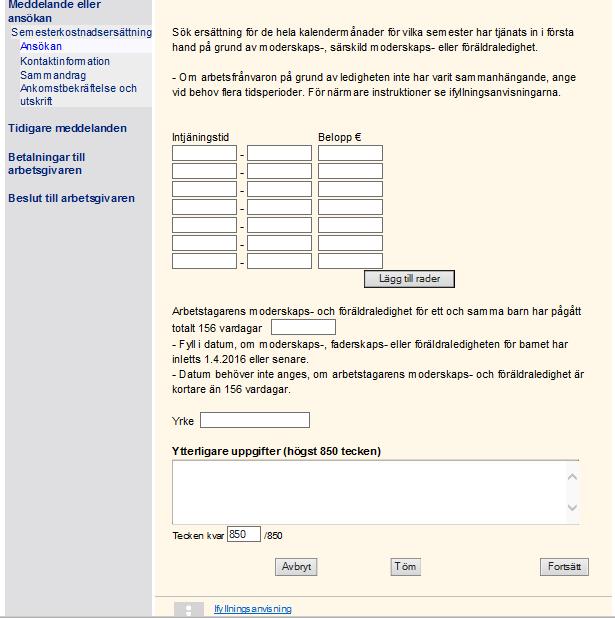 Meddelande eller ansökan
Semesterkostnadsersättning
Ansökan
Kontaktinformation
Sammandrag
Ankomstbekräftelse och utskrift

Tidigare meddelanden

Betalningar till arbetsgivaren

Beslut till arbetsgivaren

Sök ersättning för de hela kalendermånader för vilka semester har tjänats in i första hand på grund av moderskaps-, särskild moderskaps- eller föräldraledighet.

- Om arbetsfrånvaron på grund av ledigheten inte har varit sammanhängande, ange vid behov flera tidsperioder. För närmare instruktioner se ifyllningsanvisningarna.

Intjäningstid Belopp €
-
-
-
-
-
-
-

Lägg till rader

Arbetstagarens moderskaps- och föräldraledighet för ett och samma barn har pågått totalt 156 vardagar
- Fyll i datum, om moderskaps-, faderskaps- eller föräldraledigheten för barnet har inletts 1.4.2016 eller senare.
- Datum behöver inte anges, om arbetstagarens moderskaps- och föräldraledighet är kortare än 156 vardagar.

Yrke

Ytterligare uppgifter (högst 850 tecken)

Tecken kvar 850 /850

Avbryt Töm Fortsätt

Ifyllningsanvisning